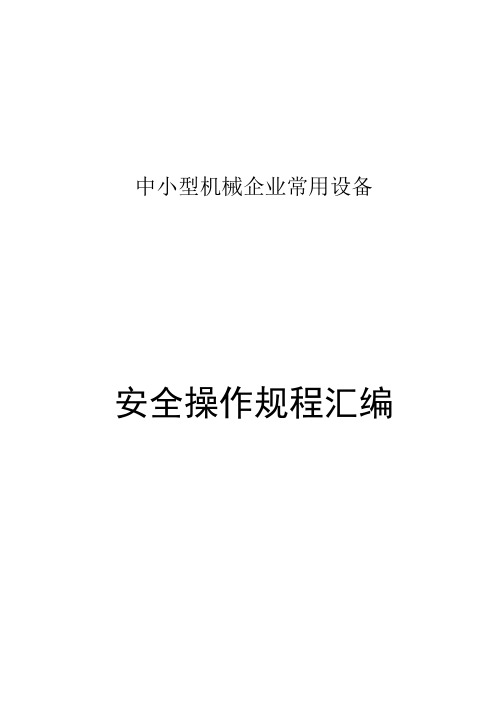 中小型机械企业常用设备

安全操作规程汇编